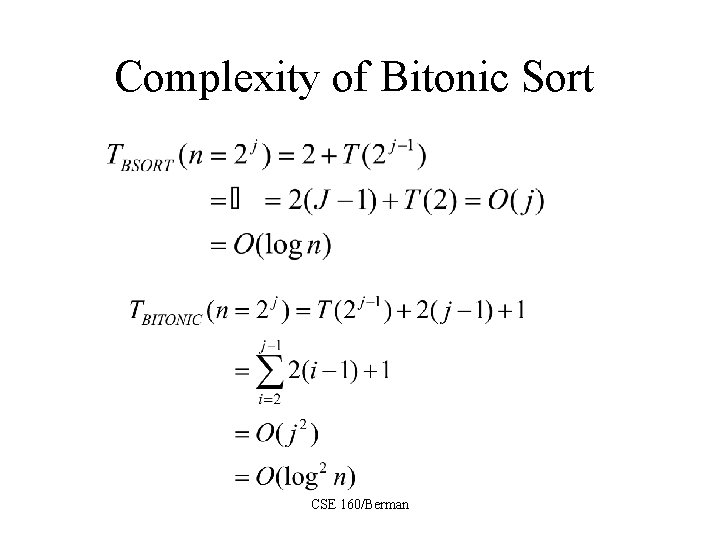 Complexity of Bitonic Sort

$T_{BSORT}(n = 2^j) = 2 + T(2^{j-1})$

$= \square = 2(J-1) + T(2) = O(j)$

$= O(\log n)$

$T_{BITONIC}(n = 2^j) = T(2^{j-1}) + 2(j-1) + 1$

$= \sum_{i=2}^{j-1} 2(i-1) + 1$

$= O(j^2)$

$= O(\log^2 n)$

CSE 160/Berman